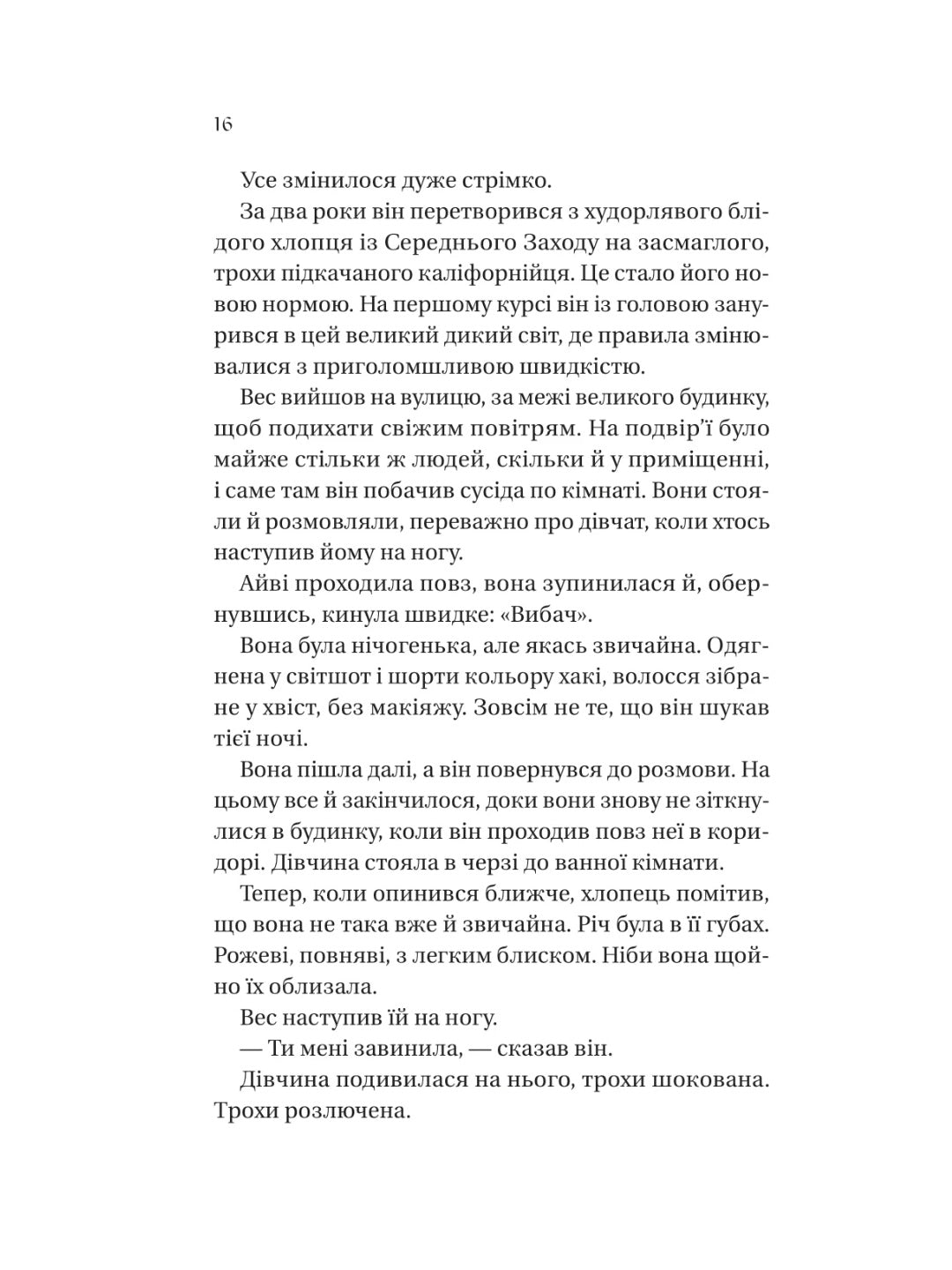 16

Усе змінилося дуже стрімко.

За два роки він перетворився з худорлявого блідого хлопця із Середнього Заходу на засмаглого, трохи підкачаного каліфорнійця. Це стало його новою нормою. На першому курсі він із головою занурився в цей великий дикий світ, де правила змінювалися з приголомшливою швидкістю.

Вес вийшов на вулицю, за межі великого будинку, щоб подихати свіжим повітрям. На подвір'ї було майже стільки ж людей, скільки й у приміщенні, і саме там він побачив сусіда по кімнаті. Вони стояли й розмовляли, переважно про дівчат, коли хтось наступив йому на ногу.

Айві проходила повз, вона зупинилася й, обернувшись, кинула швидке: «Вибач».

Вона була нічогенька, але якась звичайна. Одягнена у світшот і шорти кольору хакі, волосся зібране у хвіст, без макіяжу. Зовсім не те, що він шукав тієї ночі.

Вона пішла далі, а він повернувся до розмови. На цьому все й закінчилося, доки вони знову не зіткнулися в будинку, коли він проходив повз неї в коридорі. Дівчина стояла в черзі до ванної кімнати.

Тепер, коли опинився ближче, хлопець помітив, що вона не така вже й звичайна. Річ була в її губах. Рожеві, повняві, з легким блиском. Ніби вона щойно їх облизала.

Вес наступив їй на ногу.

— Ти мені завинила, — сказав він.

Дівчина подивилася на нього, трохи шокована. Трохи розлючена.